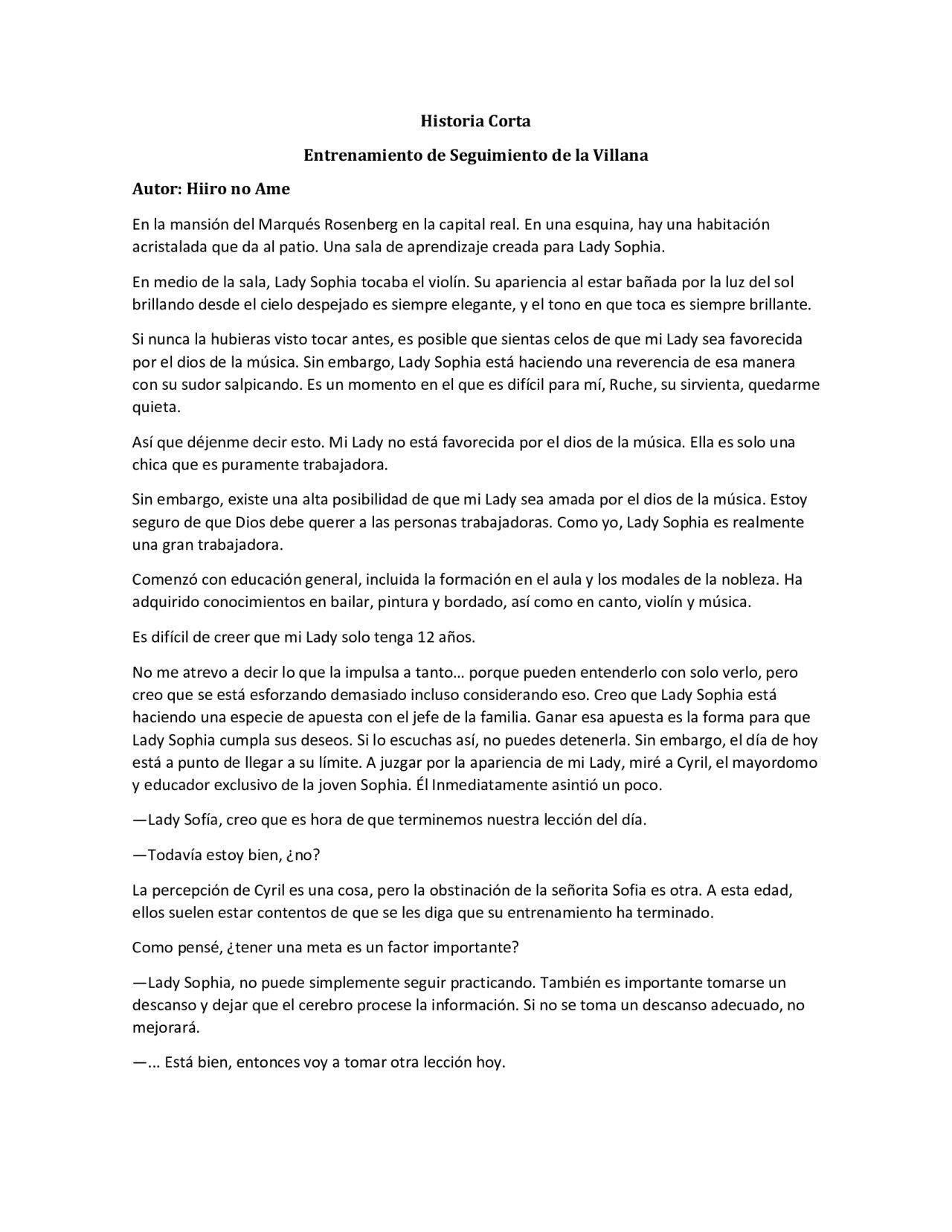 Historia Corta

Entrenamiento de Seguimiento de la Villana

Autor: Hiiro no Ame

En la mansión del Marqués Rosenberg en la capital real. En una esquina, hay una habitación acristalada que da al patio. Una sala de aprendizaje creada para Lady Sophia.

En medio de la sala, Lady Sophia tocaba el violín. Su apariencia al estar bañada por la luz del sol brillando desde el cielo despejado es siempre elegante, y el tono en que toca es siempre brillante.

Si nunca la hubieras visto tocar antes, es posible que sientas celos de que mi Lady sea favorecida por el dios de la música. Sin embargo, Lady Sophia está haciendo una reverencia de esa manera con su sudor salpicando. Es un momento en el que es difícil para mí, Ruche, su sirvienta, quedarme quieta.

Así que déjenme decir esto. Mi Lady no está favorecida por el dios de la música. Ella es solo una chica que es puramente trabajadora.

Sin embargo, existe una alta posibilidad de que mi Lady sea amada por el dios de la música. Estoy seguro de que Dios debe querer a las personas trabajadoras. Como yo, Lady Sophia es realmente una gran trabajadora.

Comenzó con educación general, incluida la formación en el aula y los modales de la nobleza. Ha adquirido conocimientos en bailar, pintura y bordado, así como en canto, violín y música.

Es difícil de creer que mi Lady solo tenga 12 años.

No me atrevo a decir lo que la impulsa a tanto… porque pueden entenderlo con solo verlo, pero creo que se está esforzando demasiado incluso considerando eso. Creo que Lady Sophia está haciendo una especie de apuesta con el jefe de la familia. Ganar esa apuesta es la forma para que Lady Sophia cumpla sus deseos. Si lo escuchas así, no puedes detenerla. Sin embargo, el día de hoy está a punto de llegar a su límite. A juzgar por la apariencia de mi Lady, miré a Cyril, el mayordomo y educador exclusivo de la joven Sophia. Él Inmediatamente asintió un poco.

—Lady Sofía, creo que es hora de que terminemos nuestra lección del día.

—Todavía estoy bien, ¿no?

La percepción de Cyril es una cosa, pero la obstinación de la señorita Sofia es otra. A esta edad, ellos suelen estar contentos de que se les diga que su entrenamiento ha terminado.

Como pensé, ¿tener una meta es un factor importante?

—Lady Sophia, no puede simplemente seguir practicando. También es importante tomarse un descanso y dejar que el cerebro procese la información. Si no se toma un descanso adecuado, no mejorará.

—... Está bien, entonces voy a tomar otra lección hoy.